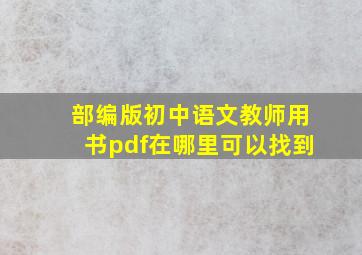 部编版初中语文教师用书pdf在哪里可以找到